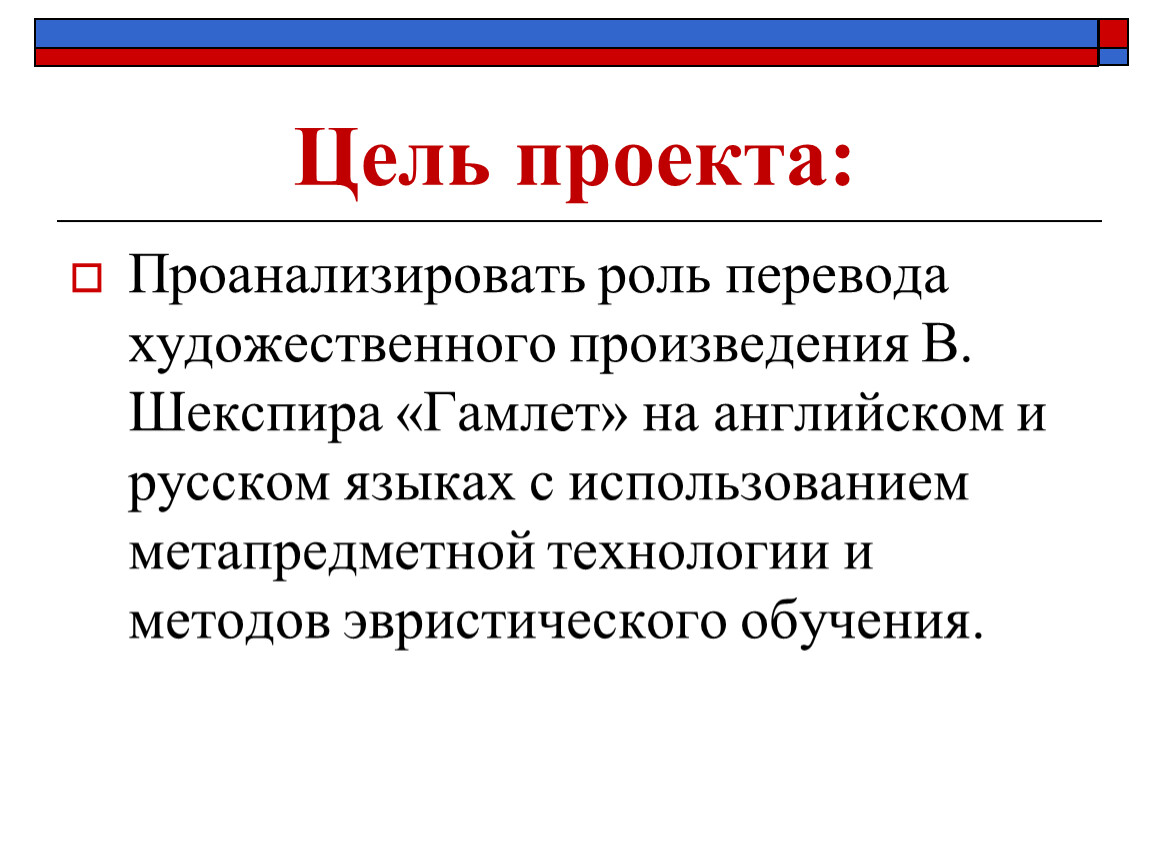 Цель проекта:

Проанализировать роль перевода художественного произведения В. Шекспира «Гамлет» на английском и русском языках с использованием метапредметной технологии и методов эвристического обучения.